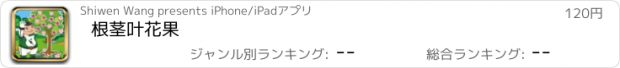 Shiwen Wang presents iPhone/iPadアプリ

120円

根茎叶花果

ジャンル別ランキング: --

総合ランキング: --